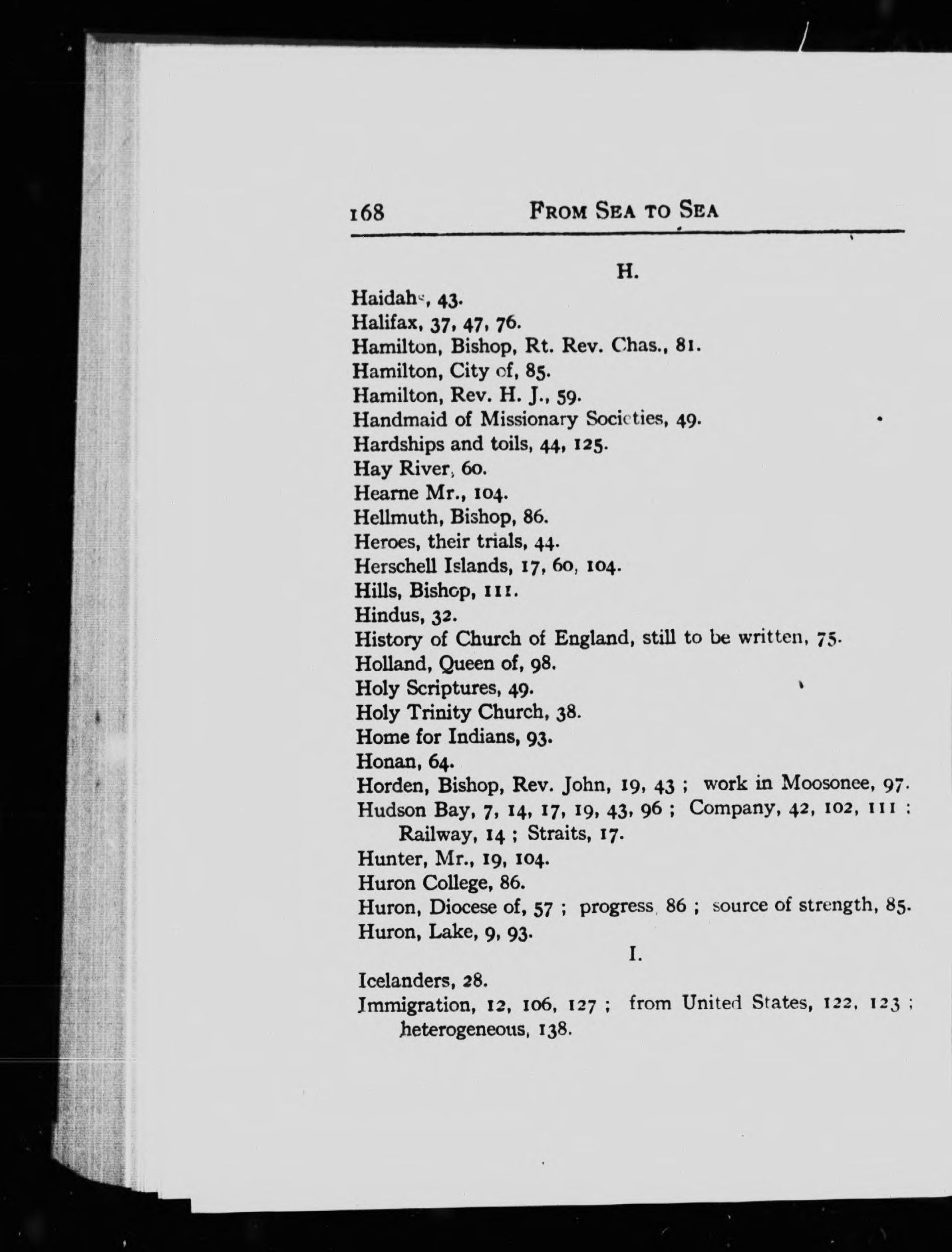 168 FROM SEA TO SEA

H.

Haidahs, 43.
Halifax, 37, 47, 76.
Hamilton, Bishop, Rt. Rev. Chas., 81.
Hamilton, City of, 85.
Hamilton, Rev. H. J., 59.
Handmaid of Missionary Societies, 49.
Hardships and toils, 44, 125.
Hay River, 60.
Hearne Mr., 104.
Hellmuth, Bishop, 86.
Heroes, their trials, 44.
Herschell Islands, 17, 60, 104.
Hills, Bishop, 111.
Hindus, 32.
History of Church of England, still to be written, 75.
Holland, Queen of, 98.
Holy Scriptures, 49.
Holy Trinity Church, 38.
Home for Indians, 93.
Honan, 64.
Horden, Bishop, Rev. John, 19, 43 ; work in Moosonee, 97.
Hudson Bay, 7, 14, 17, 19, 43, 96 ; Company, 42, 102, 111 ; Railway, 14 ; Straits, 17.
Hunter, Mr., 19, 104.
Huron College, 86.
Huron, Diocese of, 57 ; progress, 86 ; source of strength, 85.
Huron, Lake, 9, 93.

I.

Icelanders, 28.
Immigration, 12, 106, 127 ; from United States, 122, 123 ; heterogeneous, 138.